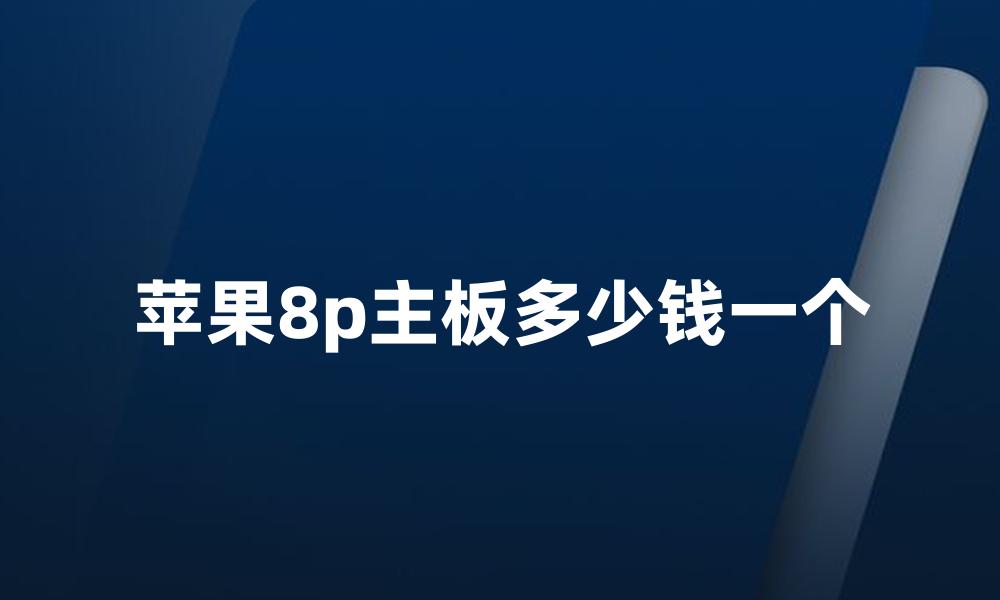 苹果8p主板多少钱一个